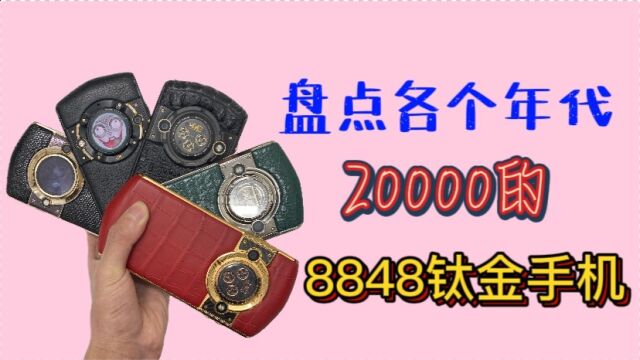 盘点各个年代

20000的

8848钛金手机